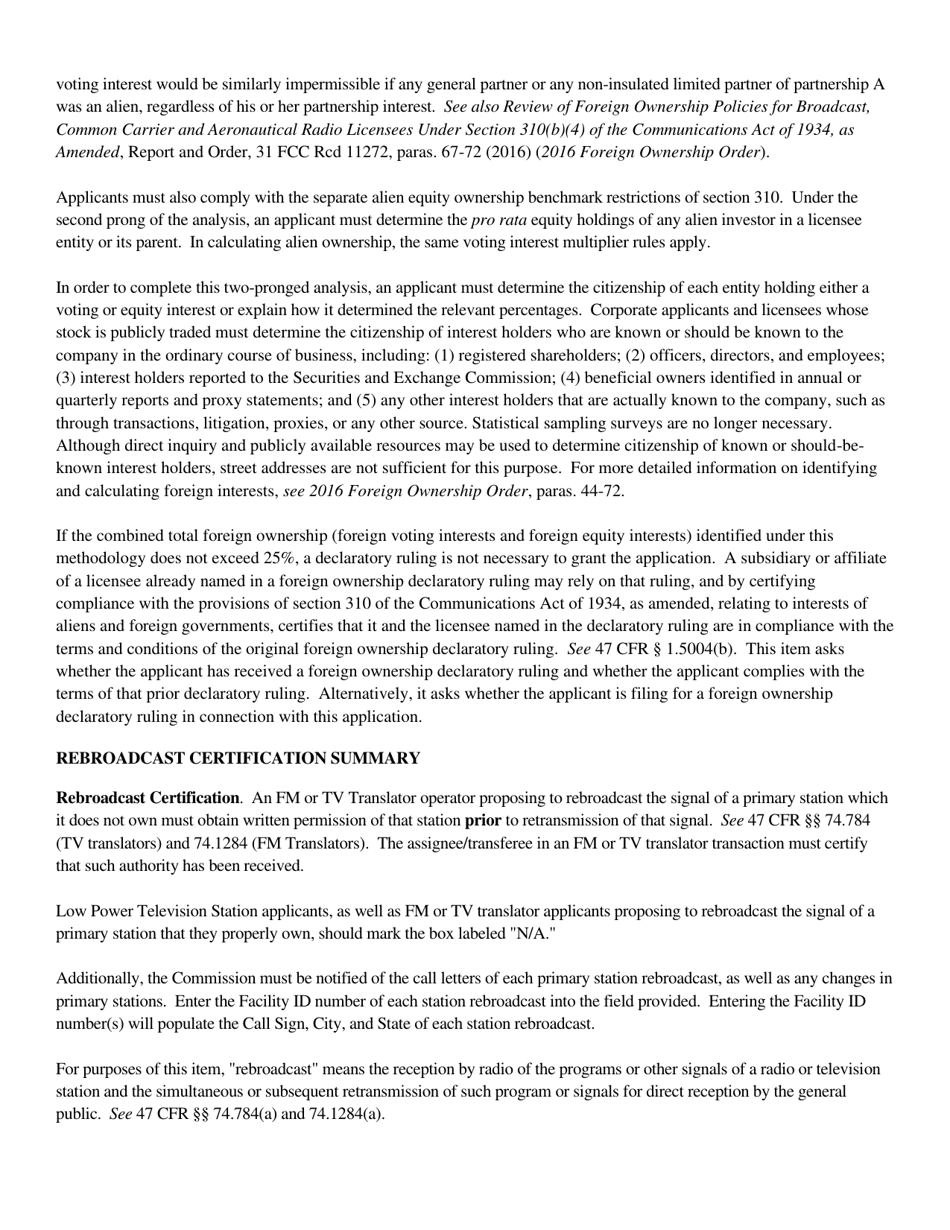 voting interest would be similarly impermissible if any general partner or any non-insulated limited partner of partnership A was an alien, regardless of his or her partnership interest. See also Review of Foreign Ownership Policies for Broadcast, Common Carrier and Aeronautical Radio Licensees Under Section 310(b)(4) of the Communications Act of 1934, as Amended, Report and Order, 31 FCC Rcd 11272, paras. 67-72 (2016) (2016 Foreign Ownership Order).

Applicants must also comply with the separate alien equity ownership benchmark restrictions of section 310. Under the second prong of the analysis, an applicant must determine the pro rata equity holdings of any alien investor in a licensee entity or its parent. In calculating alien ownership, the same voting interest multiplier rules apply.

In order to complete this two-pronged analysis, an applicant must determine the citizenship of each entity holding either a voting or equity interest or explain how it determined the relevant percentages. Corporate applicants and licensees whose stock is publicly traded must determine the citizenship of interest holders who are known or should be known to the company in the ordinary course of business, including: (1) registered shareholders; (2) officers, directors, and employees; (3) interest holders reported to the Securities and Exchange Commission; (4) beneficial owners identified in annual or quarterly reports and proxy statements; and (5) any other interest holders that are actually known to the company, such as through transactions, litigation, proxies, or any other source. Statistical sampling surveys are no longer necessary. Although direct inquiry and publicly available resources may be used to determine citizenship of known or should-be-known interest holders, street addresses are not sufficient for this purpose. For more detailed information on identifying and calculating foreign interests, see 2016 Foreign Ownership Order, paras. 44-72.

If the combined total foreign ownership (foreign voting interests and foreign equity interests) identified under this methodology does not exceed 25%, a declaratory ruling is not necessary to grant the application. A subsidiary or affiliate of a licensee already named in a foreign ownership declaratory ruling may rely on that ruling, and by certifying compliance with the provisions of section 310 of the Communications Act of 1934, as amended, relating to interests of aliens and foreign governments, certifies that it and the licensee named in the declaratory ruling are in compliance with the terms and conditions of the original foreign ownership declaratory ruling. See 47 CFR § 1.5004(b). This item asks whether the applicant has received a foreign ownership declaratory ruling and whether the applicant complies with the terms of that prior declaratory ruling. Alternatively, it asks whether the applicant is filing for a foreign ownership declaratory ruling in connection with this application.

REBROADCAST CERTIFICATION SUMMARY

Rebroadcast Certification. An FM or TV Translator operator proposing to rebroadcast the signal of a primary station which it does not own must obtain written permission of that station prior to retransmission of that signal. See 47 CFR §§ 74.784 (TV translators) and 74.1284 (FM Translators). The assignee/transferee in an FM or TV translator transaction must certify that such authority has been received.

Low Power Television Station applicants, as well as FM or TV translator applicants proposing to rebroadcast the signal of a primary station that they properly own, should mark the box labeled "N/A."

Additionally, the Commission must be notified of the call letters of each primary station rebroadcast, as well as any changes in primary stations. Enter the Facility ID number of each station rebroadcast into the field provided. Entering the Facility ID number(s) will populate the Call Sign, City, and State of each station rebroadcast.

For purposes of this item, "rebroadcast" means the reception by radio of the programs or other signals of a radio or television station and the simultaneous or subsequent retransmission of such program or signals for direct reception by the general public. See 47 CFR §§ 74.784(a) and 74.1284(a).